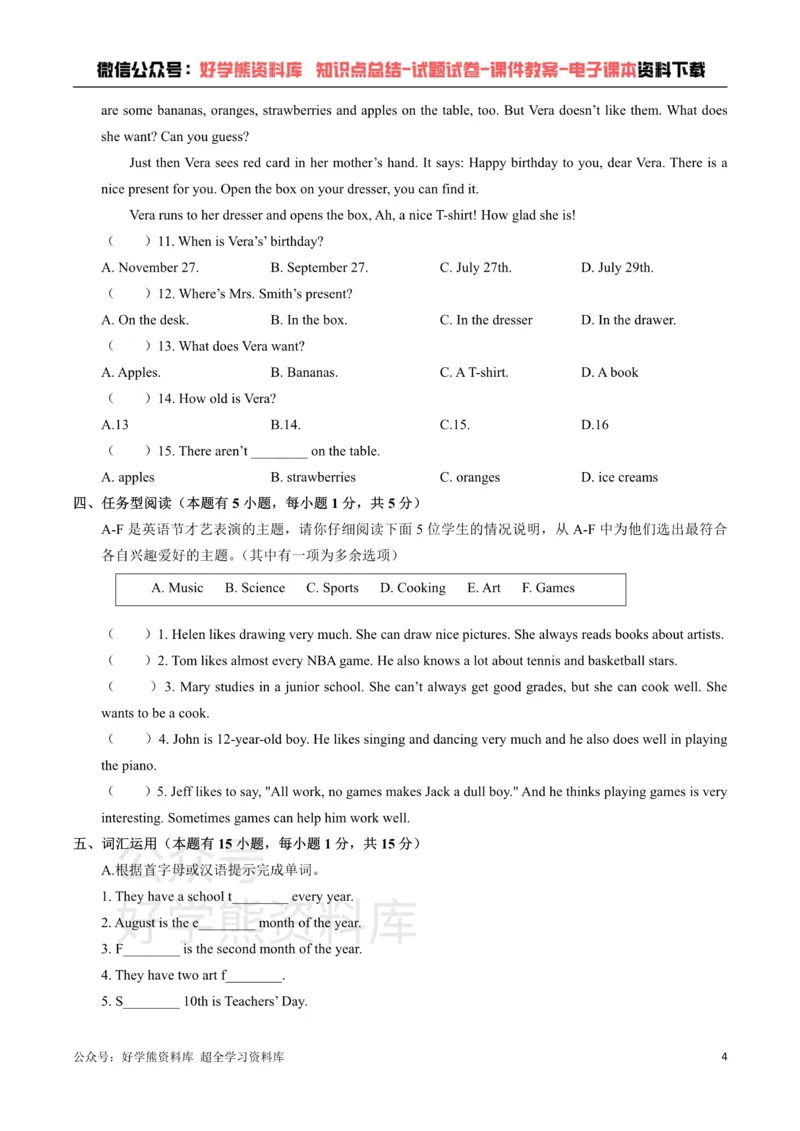 微信公众号：好学熊资料库 知识点总结-试题试卷-课件教案-电子课本资料下载

are some bananas, oranges, strawberries and apples on the table, too. But Vera doesn't like them. What does she want? Can you guess?

Just then Vera sees red card in her mother's hand. It says: Happy birthday to you, dear Vera. There is a nice present for you. Open the box on your dresser, you can find it.

Vera runs to her dresser and opens the box, Ah, a nice T-shirt! How glad she is!

( ) 11. When is Vera's' birthday?

A. November 27. B. September 27. C. July 27th. D. July 29th.

( ) 12. Where's Mrs. Smith's present?

A. On the desk. B. In the box. C. In the dresser D. In the drawer.

( ) 13. What does Vera want?

A. Apples. B. Bananas. C. A T-shirt. D. A book

( ) 14. How old is Vera?

A.13 B.14. C.15. D.16

( ) 15. There aren't ____ on the table.

A. apples B. strawberries C. oranges D. ice creams

四、任务型阅读（本题有5小题，每小题1分，共5分）

A-F是英语节才艺表演的主题，请你仔细阅读下面5位学生的情况说明，从A-F中为他们选出最符合各自兴趣爱好的主题。（其中有一项为多余选项）

A. Music B. Science C. Sports D. Cooking E. Art F. Games

( ) 1. Helen likes drawing very much. She can draw nice pictures. She always reads books about artists.

( ) 2. Tom likes almost every NBA game. He also knows a lot about tennis and basketball stars.

( ) 3. Mary studies in a junior school. She can't always get good grades, but she can cook well. She wants to be a cook.

( ) 4. John is 12-year-old boy. He likes singing and dancing very much and he also does well in playing the piano.

( ) 5. Jeff likes to say, "All work, no games makes Jack a dull boy." And he thinks playing games is very interesting. Sometimes games can help him work well.

五、词汇运用（本题有15小题，每小题1分，共15分）

A.根据首字母或汉语提示完成单词。

1. They have a school t____ every year.

2. August is the e____ month of the year.

3. F____ is the second month of the year.

4. They have two art f____.

5. S____ 10th is Teachers' Day.

公众号：好学熊资料库 超全学习资料库

4

好学熊资料库